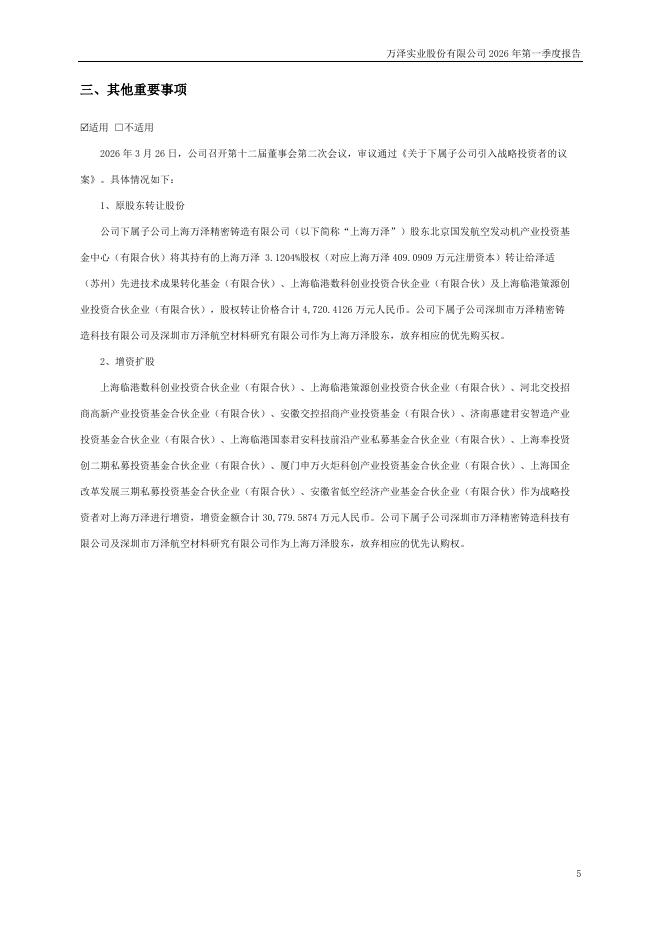 万泽实业股份有限公司 2026 年第一季度报告

三、其他重要事项

☑适用 □不适用

2026 年 3 月 26 日，公司召开第十二届董事会第二次会议，审议通过《关于下属子公司引入战略投资者的议案》。具体情况如下：

1、原股东转让股份

公司下属子公司上海万泽精密铸造有限公司（以下简称“上海万泽”）股东北京国发航空发动机产业投资基金中心（有限合伙）将其持有的上海万泽 3.1204%股权（对应上海万泽 409.0909 万元注册资本）转让给泽适（苏州）先进技术成果转化基金（有限合伙）、上海临港数科创业投资合伙企业（有限合伙）及上海临港策源创业投资合伙企业（有限合伙），股权转让价格合计 4,720.4126 万元人民币。公司下属子公司深圳市万泽精密铸造科技有限公司及深圳市万泽航空材料研究有限公司作为上海万泽股东，放弃相应的优先购买权。

2、增资扩股

上海临港数科创业投资合伙企业（有限合伙）、上海临港策源创业投资合伙企业（有限合伙）、河北交投招商高新产业投资基金合伙企业（有限合伙）、安徽交控招商产业投资基金（有限合伙）、济南惠建君安智造产业投资基金合伙企业（有限合伙）、上海临港国泰君安科技前沿产业私募基金合伙企业（有限合伙）、上海奉投资创二期私募投资基金合伙企业（有限合伙）、厦门申万火炬科创产业投资基金合伙企业（有限合伙）、上海国企改革发展三期私募投资基金合伙企业（有限合伙）、安徽省低空经济产业基金合伙企业（有限合伙）作为战略投资者对上海万泽进行增资，增资金额合计 30,779.5874 万元人民币。公司下属子公司深圳市万泽精密铸造科技有限公司及深圳市万泽航空材料研究有限公司作为上海万泽股东，放弃相应的优先认购权。

5